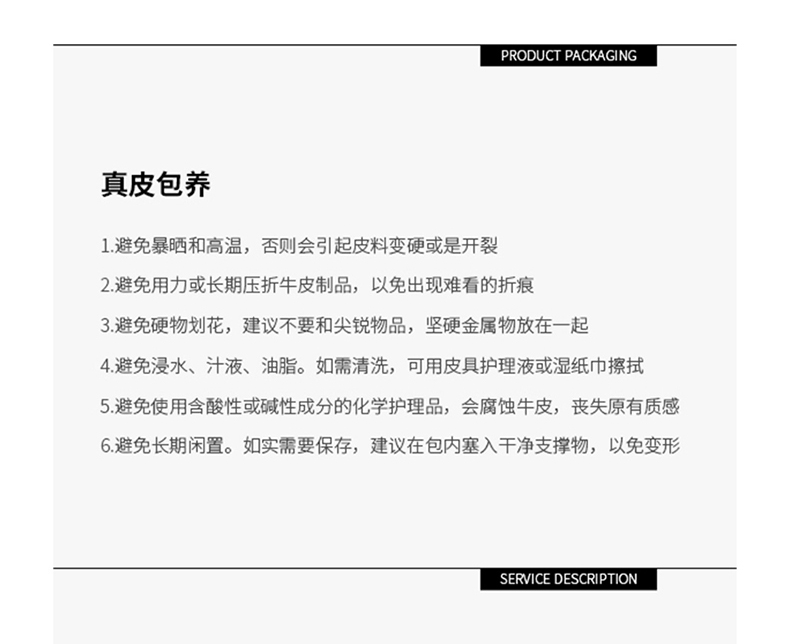 PRODUCT PACKAGING

真皮包养

1.避免暴晒和高温，否则会引起皮料变硬或是开裂

2.避免用力或长期压折牛皮制品，以免出现难看的折痕

3.避免硬物划花，建议不要和尖锐物品，坚硬金属物放在一起

4.避免浸水、汁液、油脂。如需清洗，可用皮具护理液或湿纸巾擦拭

5.避免使用含酸性或碱性成分的化学护理品，会腐蚀牛皮，丧失原有质感

6.避免长期闲置。如实需要保存，建议在包内塞入干净支撑物，以免变形

SERVICE DESCRIPTION